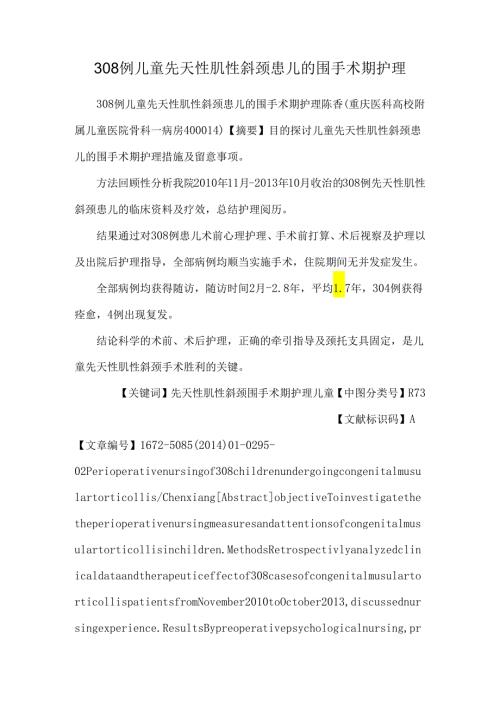 308例儿童先天性肌性斜颈患儿的围手术期护理

308例儿童先天性肌性斜颈患儿的围手术期护理陈香(重庆医科高校附属儿童医院骨科一病房400014)【摘要】目的探讨儿童先天性肌性斜颈患儿的围手术期护理措施及留意事项。

方法回顾性分析我院2010年11月-2013年10月收治的308例先天性肌性斜颈患儿的临床资料及疗效，总结护理阅历。

结果通过对308例患儿术前心理护理、手术前打算、术后视察及护理以及出院后护理指导，全部病例均顺当实施手术，住院期间无并发症发生。

全部病例均获得随访，随访时间2月-2.8年，平均1.7年，304例获得痊愈，4例出现复发。

结论科学的术前、术后护理，正确的牵引指导及颈托支具固定，是儿童先天性肌性斜颈手术胜利的关键。

【关键词】先天性肌性斜颈围手术期护理儿童【中图分类号】R73

【文献标识码】A

【文章编号】1672-5085(2014)01-0295-02Perioperativenursingof308childrenundergoingcongenitalmusulartorticollis/Chenxiang[Abstract]objectiveToinvestigatethetheperioperativenursingmeasuresandattentionsofcongenitalmusulartorticollisinchildren.MethodsRetrospectivlyanalyzedclinicaldataandtherapeuticeffectof308casesofcongenitalmusulartorticollispatientsfromNovember2010toOctober2013,discussednursingexperience.ResultsBypreoperativepsychologicalnursing,pr